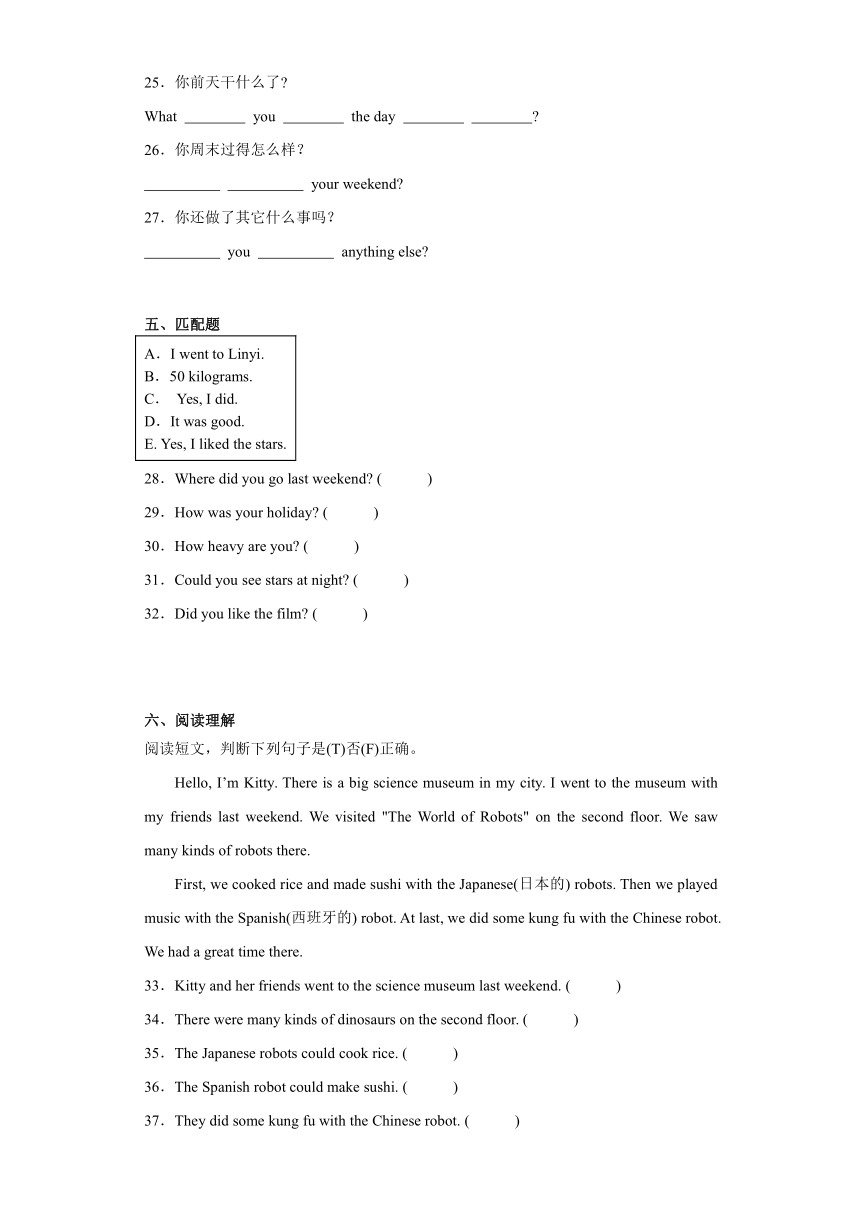 25．你前天干什么了?

What ________ you ________ the day ________ ________?

26．你周末过得怎么样?

__________ __________ your weekend?

27．你还做了其它什么事吗?

__________ you __________ anything else?

五、匹配题

A．I went to Linyi.
B．50 kilograms.
C． Yes, I did.
D．It was good.
E. Yes, I liked the stars.

28．Where did you go last weekend? (    )

29．How was your holiday? (    )

30．How heavy are you? (    )

31．Could you see stars at night? (    )

32．Did you like the film? (    )

六、阅读理解

阅读短文，判断下列句子是(T)否(F)正确。

Hello, I'm Kitty. There is a big science museum in my city. I went to the museum with my friends last weekend. We visited "The World of Robots" on the second floor. We saw many kinds of robots there.

First, we cooked rice and made sushi with the Japanese(日本的) robots. Then we played music with the Spanish(西班牙的) robot. At last, we did some kung fu with the Chinese robot. We had a great time there.

33．Kitty and her friends went to the science museum last weekend. (    )

34．There were many kinds of dinosaurs on the second floor. (    )

35．The Japanese robots could cook rice. (    )

36．The Spanish robot could make sushi. (    )

37．They did some kung fu with the Chinese robot. (    )